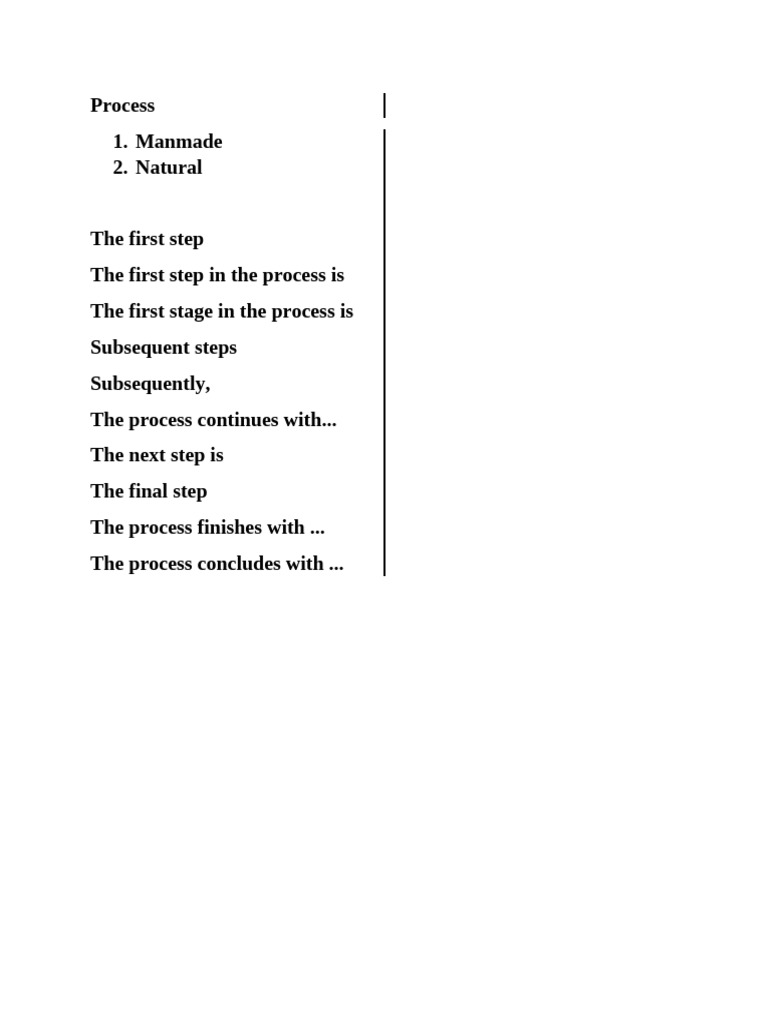 Process

1. Manmade
2. Natural

The first step

The first step in the process is

The first stage in the process is

Subsequent steps

Subsequently,

The process continues with...

The next step is

The final step

The process finishes with ...

The process concludes with ...